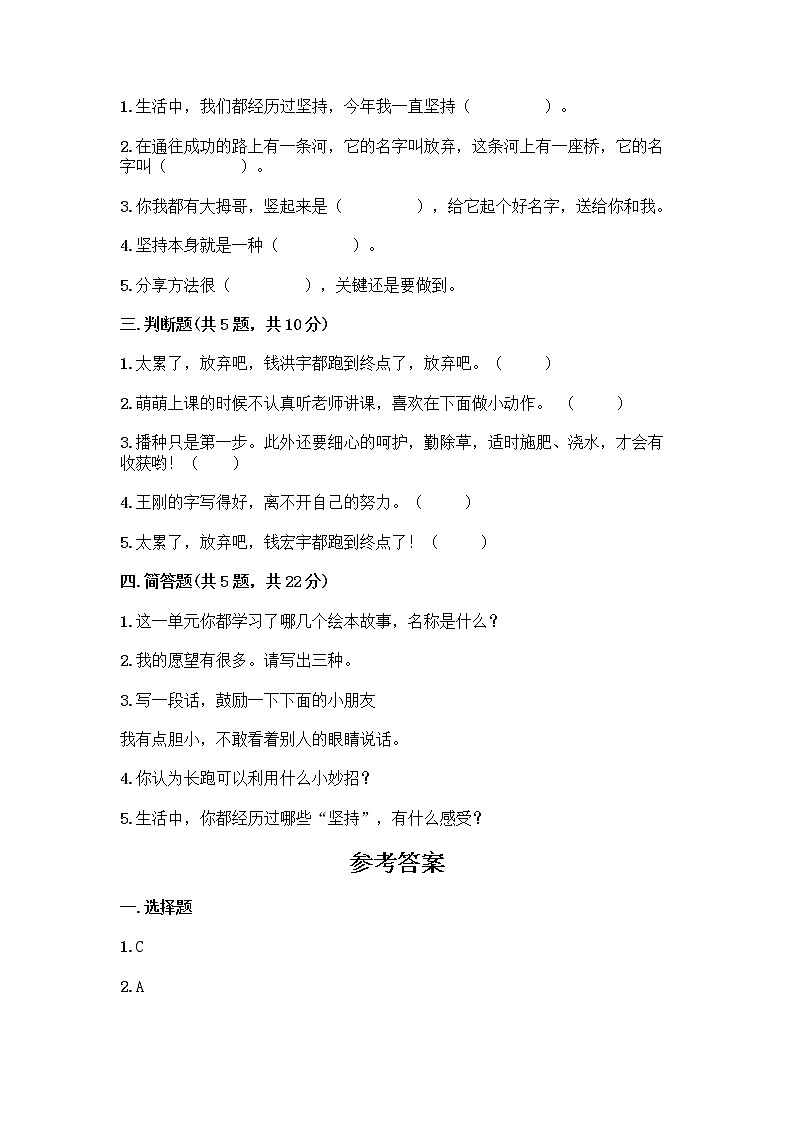 1.生活中，我们都经历过坚持，今年我一直坚持（　　　　）。

2.在通往成功的路上有一条河，它的名字叫放弃，这条河上有一座桥，它的名字叫（　　　　）。

3.你我都有大拇哥，竖起来是（　　　　），给它起个好名字，送给你和我。

4.坚持本身就是一种（　　　　）。

5.分享方法很（　　　　），关键还是要做到。

三.判断题(共5题，共10分)

1.太累了，放弃吧，钱洪宇都跑到终点了，放弃吧。（　　）

2.萌萌上课的时候不认真听老师讲课，喜欢在下面做小动作。（　　）

3.播种只是第一步。此外还要细心的呵护，勤除草，适时施肥、浇水，才会有收获哟！（　　）

4.王刚的字写得好，离不开自己的努力。（　　）

5.太累了，放弃吧，钱宏宇都跑到终点了！（　　）

四.简答题(共5题，共22分)

1.这一单元你都学习了哪几个绘本故事，名称是什么？

2.我的愿望有很多。请写出三种。

3.写一段话，鼓励一下下面的小朋友

我有点胆小，不敢看着别人的眼睛说话。

4.你认为长跑可以利用什么小妙招？

5.生活中，你都经历过哪些“坚持”，有什么感受？

参考答案

一.选择题

1.C

2.A